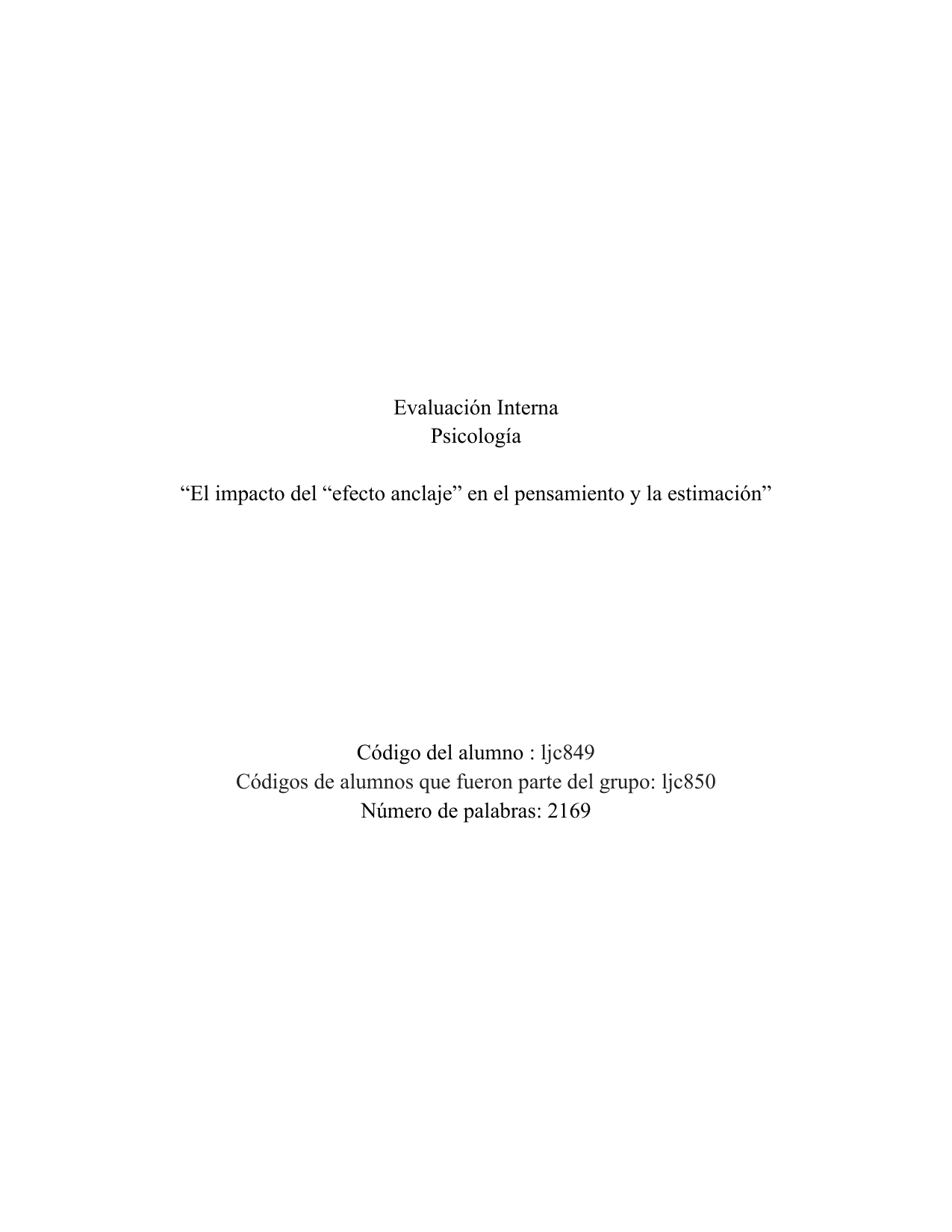 Evaluación Interna
Psicología

“El impacto del “efecto anclaje” en el pensamiento y la estimación”

Código del alumno : ljc849
Códigos de alumnos que fueron parte del grupo: ljc850
Número de palabras: 2169